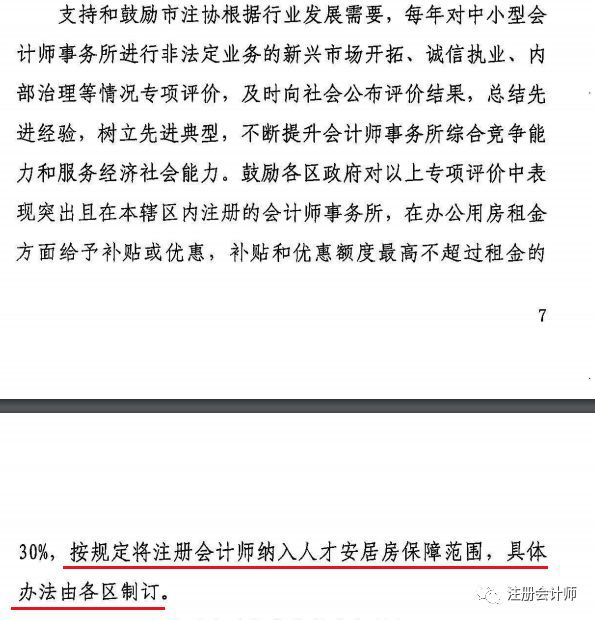 支持和鼓励市注协根据行业发展需要，每年对中小型会计师事务所进行非法定业务的新兴市场开拓、诚信执业、内部治理等情况专项评价，及时向社会公布评价结果，总结先进经验，树立先进典型，不断提升会计师事务所综合竞争能力和服务经济社会能力。鼓励各区政府对以上专项评价中表现突出且在本辖区内注册的会计师事务所，在办公用房租金方面给予补贴或优惠，补贴和优惠额度最高不超过租金的

7

30%，按规定将注册会计师纳入人才安居房保障范围，具体办法由各区制订。

注册会计师